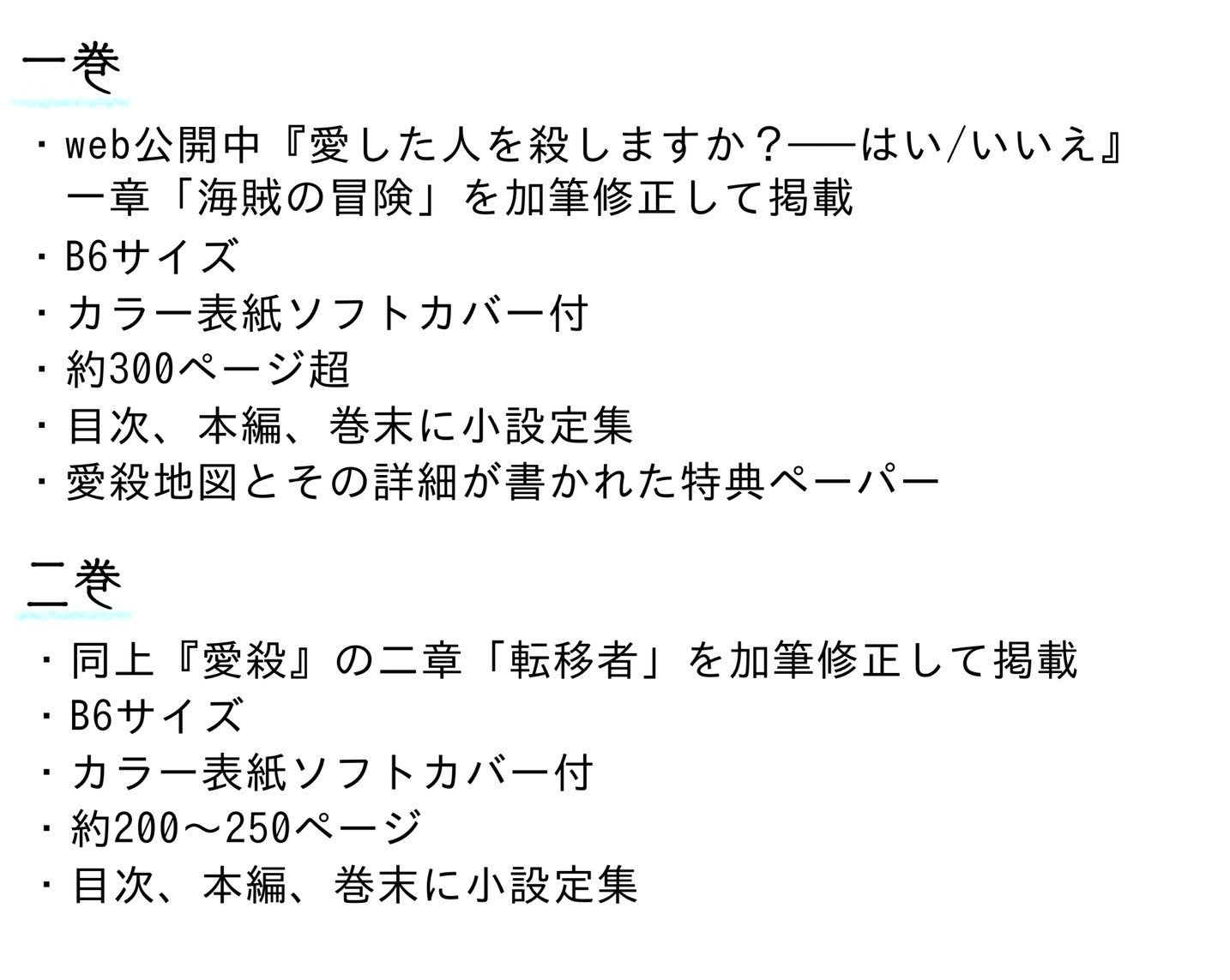 一巻

・web公開中『愛した人を殺しますか？——はい/いいえ』一章「海賊の冒険」を加筆修正して掲載
・B6サイズ
・カラー表紙ソフトカバー付
・約300ページ超
・目次、本編、巻末に小設定集
・愛殺地図とその詳細が書かれた特典ペーパー

二巻

・同上『愛殺』の二章「転移者」を加筆修正して掲載
・B6サイズ
・カラー表紙ソフトカバー付
・約200〜250ページ
・目次、本編、巻末に小設定集